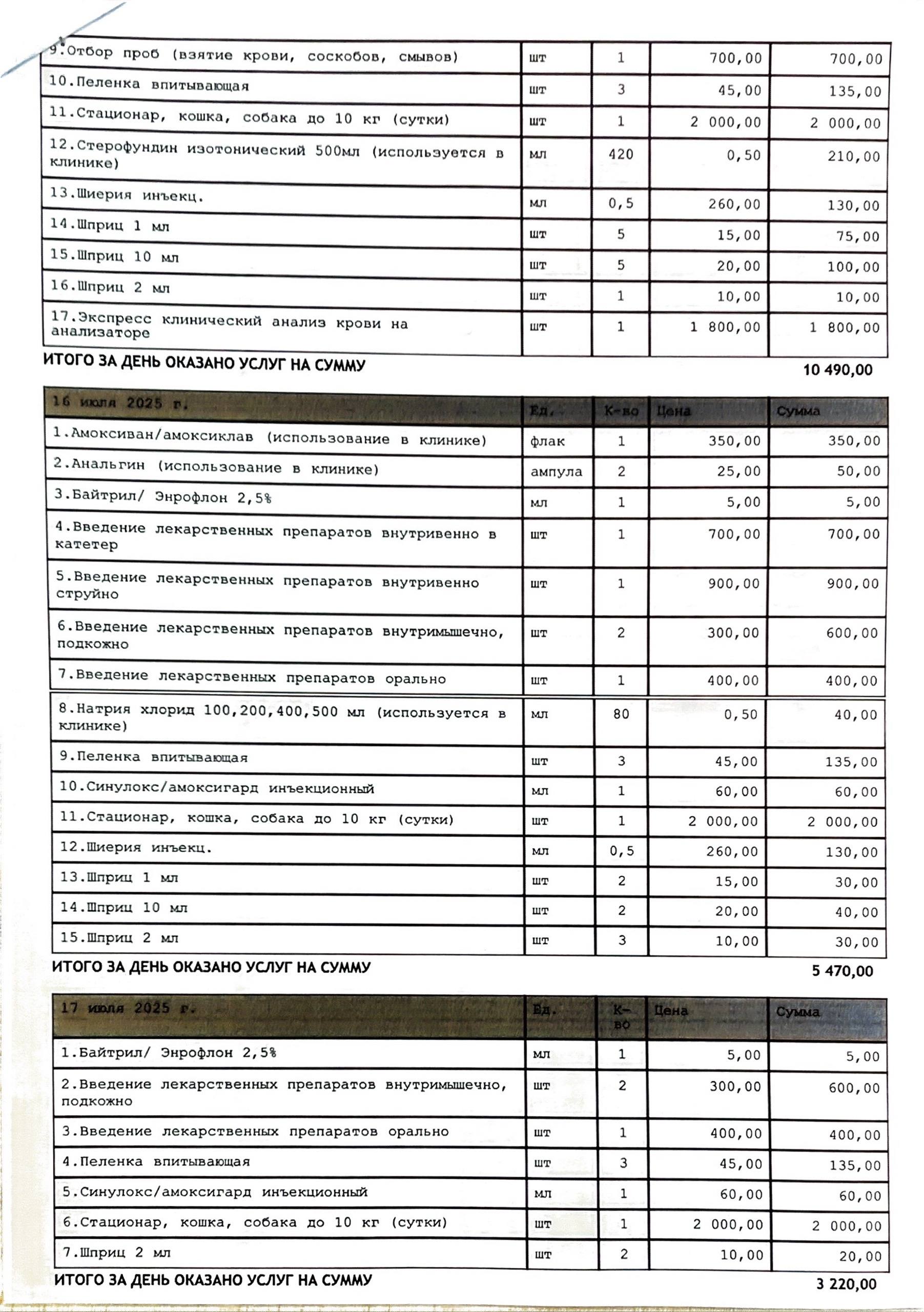 | | | | | |
|---|---|---|---|---|
| 9.Отбор проб (взятие крови, соскобов, смывов) | шт | 1 | 700,00 | 700,00 |
| 10.Пеленка впитывающая | шт | 3 | 45,00 | 135,00 |
| 11.Стационар, кошка, собака до 10 кг (сутки) | шт | 1 | 2 000,00 | 2 000,00 |
| 12.Стерофундин изотонический 500мл (используется в клинике) | мл | 420 | 0,50 | 210,00 |
| 13.Шиерия инъекц. | мл | 0,5 | 260,00 | 130,00 |
| 14.Шприц 1 мл | шт | 5 | 15,00 | 75,00 |
| 15.Шприц 10 мл | шт | 5 | 20,00 | 100,00 |
| 16.Шприц 2 мл | шт | 1 | 10,00 | 10,00 |
| 17.Экспресс клинический анализ крови на анализаторе | шт | 1 | 1 800,00 | 1 800,00 |

ИТОГО ЗА ДЕНЬ ОКАЗАНО УСЛУГ НА СУММУ 10 490,00

| 16 июля 2025 г. | Ед. | К-во | Цена | Сумма |
|---|---|---|---|---|
| 1.Амоксиван/амоксиклав (использование в клинике) | флак | 1 | 350,00 | 350,00 |
| 2.Анальгин (использование в клинике) | ампула | 2 | 25,00 | 50,00 |
| 3.Байтрил/ Энрофлон 2,5% | мл | 1 | 5,00 | 5,00 |
| 4.Введение лекарственных препаратов внутривенно в катетер | шт | 1 | 700,00 | 700,00 |
| 5.Введение лекарственных препаратов внутривенно струйно | шт | 1 | 900,00 | 900,00 |
| 6.Введение лекарственных препаратов внутримышечно, подкожно | шт | 2 | 300,00 | 600,00 |
| 7.Введение лекарственных препаратов орально | шт | 1 | 400,00 | 400,00 |
| 8.Натрия хлорид 100,200,400,500 мл (используется в клинике) | мл | 80 | 0,50 | 40,00 |
| 9.Пеленка впитывающая | шт | 3 | 45,00 | 135,00 |
| 10.Синулокс/амоксигард инъекционный | мл | 1 | 60,00 | 60,00 |
| 11.Стационар, кошка, собака до 10 кг (сутки) | шт | 1 | 2 000,00 | 2 000,00 |
| 12.Шиерия инъекц. | мл | 0,5 | 260,00 | 130,00 |
| 13.Шприц 1 мл | шт | 2 | 15,00 | 30,00 |
| 14.Шприц 10 мл | шт | 2 | 20,00 | 40,00 |
| 15.Шприц 2 мл | шт | 3 | 10,00 | 30,00 |

ИТОГО ЗА ДЕНЬ ОКАЗАНО УСЛУГ НА СУММУ 5 470,00

| 17 июля 2025 г. | Ед. | К-во | Цена | Сумма |
|---|---|---|---|---|
| 1.Байтрил/ Энрофлон 2,5% | мл | 1 | 5,00 | 5,00 |
| 2.Введение лекарственных препаратов внутримышечно, подкожно | шт | 2 | 300,00 | 600,00 |
| 3.Введение лекарственных препаратов орально | шт | 1 | 400,00 | 400,00 |
| 4.Пеленка впитывающая | шт | 3 | 45,00 | 135,00 |
| 5.Синулокс/амоксигард инъекционный | мл | 1 | 60,00 | 60,00 |
| 6.Стационар, кошка, собака до 10 кг (сутки) | шт | 1 | 2 000,00 | 2 000,00 |
| 7.Шприц 2 мл | шт | 2 | 10,00 | 20,00 |

ИТОГО ЗА ДЕНЬ ОКАЗАНО УСЛУГ НА СУММУ 3 220,00